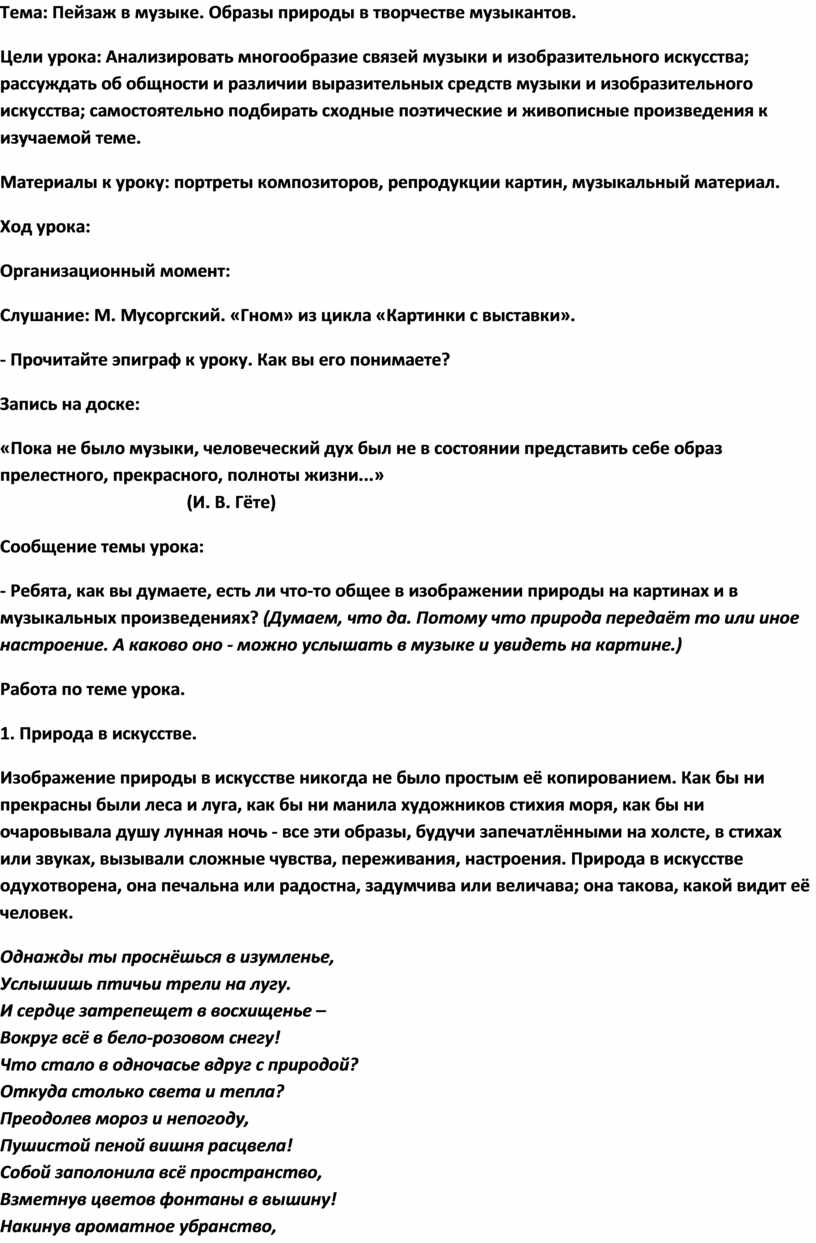 Тема: Пейзаж в музыке. Образы природы в творчестве музыкантов.

Цели урока: Анализировать многообразие связей музыки и изобразительного искусства; рассуждать об общности и различии выразительных средств музыки и изобразительного искусства; самостоятельно подбирать сходные поэтические и живописные произведения к изучаемой теме.

Материалы к уроку: портреты композиторов, репродукции картин, музыкальный материал.

Ход урока:

Организационный момент:

Слушание: М. Мусоргский. «Гном» из цикла «Картинки с выставки».

- Прочитайте эпиграф к уроку. Как вы его понимаете?

Запись на доске:

«Пока не было музыки, человеческий дух был не в состоянии представить себе образ прелестного, прекрасного, полноты жизни...»

(И. В. Гёте)

Сообщение темы урока:

- Ребята, как вы думаете, есть ли что-то общее в изображении природы на картинах и в музыкальных произведениях? (Думаем, что да. Потому что природа передаёт то или иное настроение. А каково оно - можно услышать в музыке и увидеть на картине.)

Работа по теме урока.

1. Природа в искусстве.

Изображение природы в искусстве никогда не было простым её копированием. Как бы ни прекрасны были леса и луга, как бы ни манила художников стихия моря, как бы ни очаровывала душу лунная ночь - все эти образы, будучи запечатлёнными на холсте, в стихах или звуках, вызывали сложные чувства, переживания, настроения. Природа в искусстве одухотворена, она печальна или радостна, задумчива или величава; она такова, какой видит её человек.

Однажды ты проснёшься в изумленье,
Услышишь птичьи трели на лугу.
И сердце затрепещет в восхищенье –
Вокруг всё в бело-розовом снегу!
Что стало в одночасье вдруг с природой?
Откуда столько света и тепла?
Преодолев мороз и непогоду,
Пушистой пеной вишня расцвела!
Собой заполонила всё пространство,
Взметнув цветов фонтаны в вышину!
Накинув ароматное убранство,